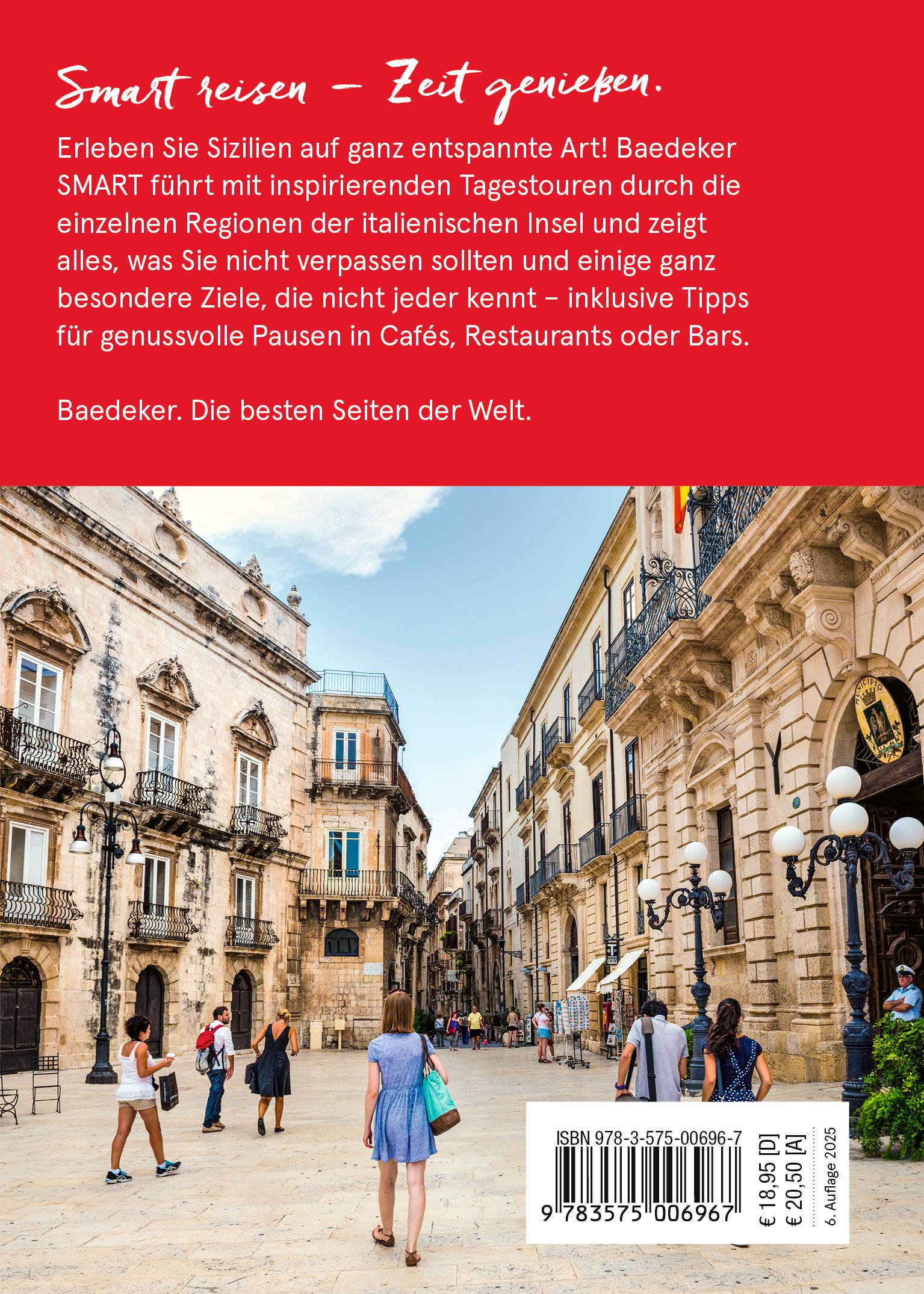 Smart reisen – Zeit genießen.

Erleben Sie Sizilien auf ganz entspannte Art! Baedeker SMART führt mit inspirierenden Tagestouren durch die einzelnen Regionen der italienischen Insel und zeigt alles, was Sie nicht verpassen sollten und einige ganz besondere Ziele, die nicht jeder kennt – inklusive Tipps für genussvolle Pausen in Cafés, Restaurants oder Bars.

Baedeker. Die besten Seiten der Welt.

ISBN 978-3-575-00696-7

9 783575 006967

€ 18,95 [D]
€ 20,50 [A]

6. Auflage 2025